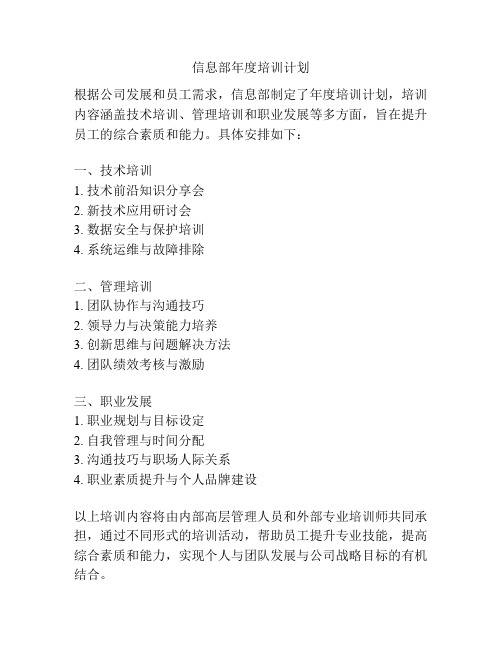 信息部年度培训计划

根据公司发展和员工需求，信息部制定了年度培训计划，培训内容涵盖技术培训、管理培训和职业发展等多方面，旨在提升员工的综合素质和能力。具体安排如下：

一、技术培训
1. 技术前沿知识分享会
2. 新技术应用研讨会
3. 数据安全与保护培训
4. 系统运维与故障排除

二、管理培训
1. 团队协作与沟通技巧
2. 领导力与决策能力培养
3. 创新思维与问题解决方法
4. 团队绩效考核与激励

三、职业发展
1. 职业规划与目标设定
2. 自我管理与时间分配
3. 沟通技巧与职场人际关系
4. 职业素质提升与个人品牌建设

以上培训内容将由内部高层管理人员和外部专业培训师共同承担，通过不同形式的培训活动，帮助员工提升专业技能，提高综合素质和能力，实现个人与团队发展与公司战略目标的有机结合。